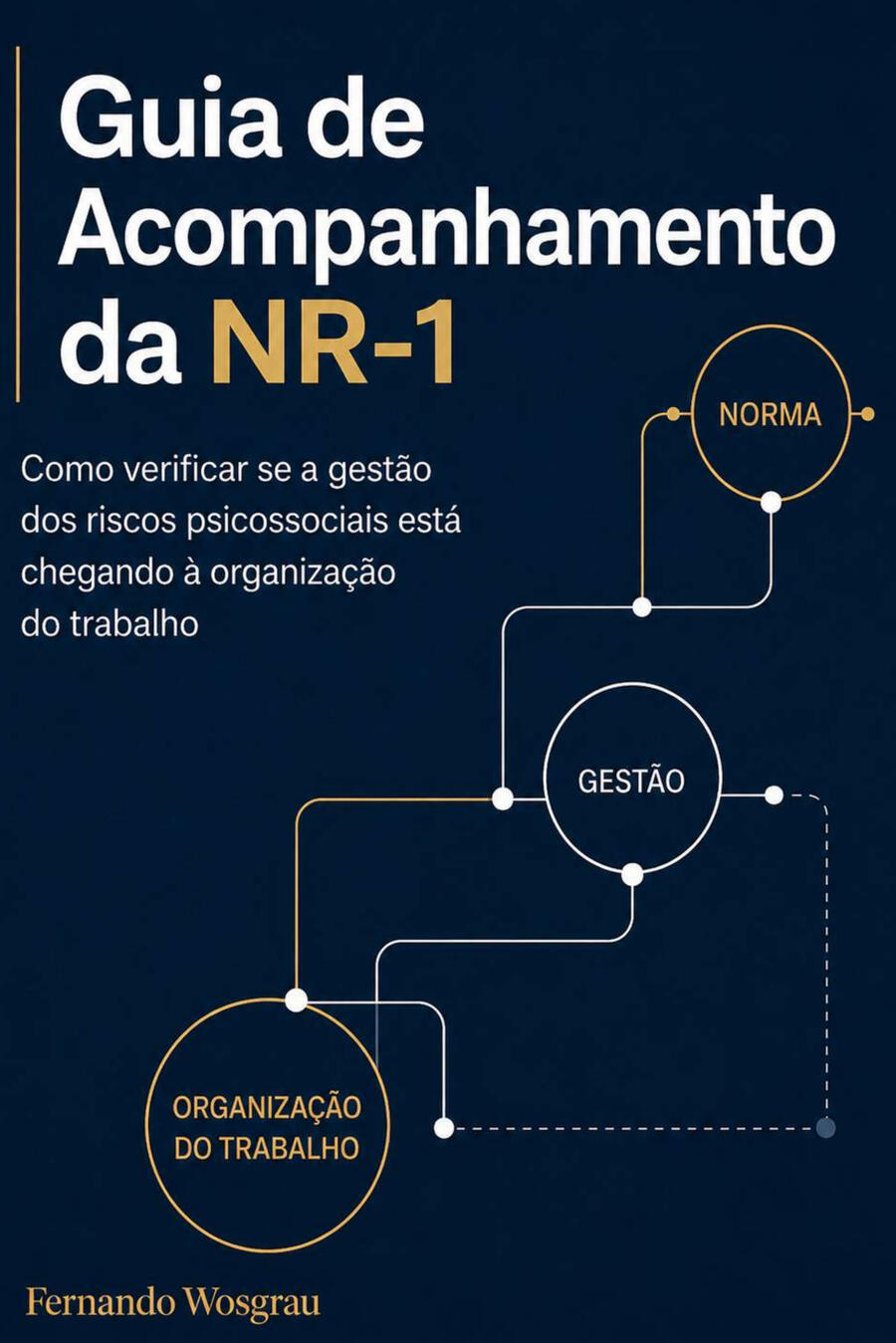 Guia de Acompanhamento da NR-1

Como verificar se a gestão dos riscos psicossociais está chegando à organização do trabalho

NORMA

GESTÃO

ORGANIZAÇÃO DO TRABALHO

Fernando Wosgrau